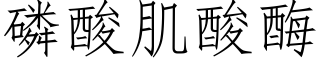 磷酸肌酸酶